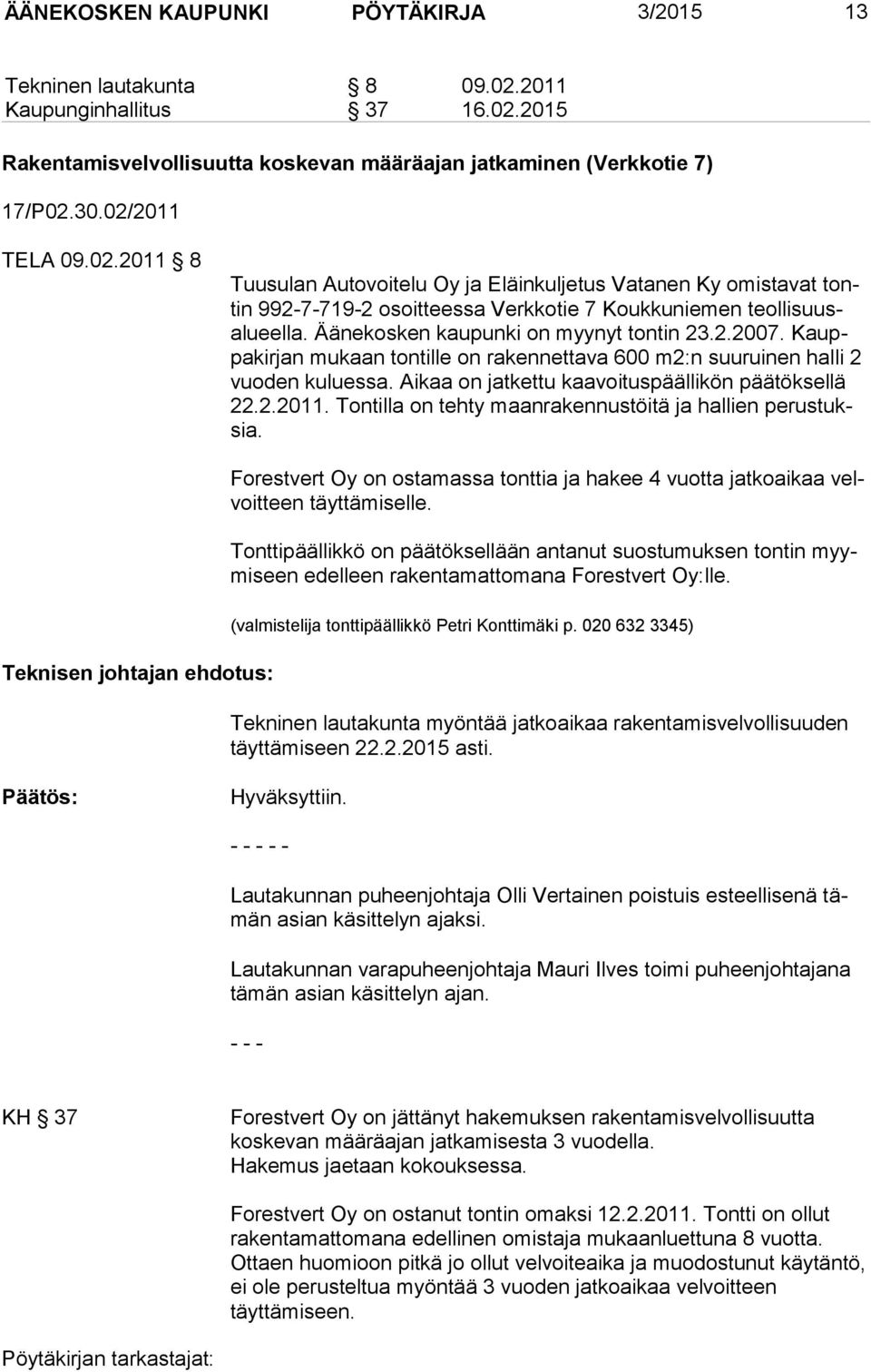 ÄÄNEKOSKEN KAUPUNKI PÖYTÄKIRJA 3/2015 13

Tekninen lautakunta § 8 09.02.2011
Kaupunginhallitus § 37 16.02.2015

Rakentamisvelvollisuutta koskevan määräajan jatkaminen (Verkkotie 7)

17/P02.30.02/2011

TELA 09.02.2011 § 8

Tuusulan Autovoitelu Oy ja Eläinkuljetus Vatanen Ky omistavat tontin 992-7-719-2 osoitteessa Verkkotie 7 Koukkuniemen teollisuusalueella. Äänekosken kaupunki on myynyt tontin 23.2.2007. Kauppakirjan mukaan tontille on rakennettava 600 m2:n suuruinen halli 2 vuoden kuluessa. Aikaa on jatkettu kaavoituspäällikön päätöksellä 22.2.2011. Tontilla on tehty maanrakennustöitä ja hallien perustuksia.

Forestvert Oy on ostamassa tonttia ja hakee 4 vuotta jatkoaikaa velvoitteen täyttämiselle.

Tonttipäällikkö on päätöksellään antanut suostumuksen tontin myymiseen edelleen rakentamattomana Forestvert Oy:lle.

(valmistelija tonttipäällikkö Petri Konttimäki p. 020 632 3345)

Teknisen johtajan ehdotus:

Tekninen lautakunta myöntää jatkoaikaa rakentamisvelvollisuuden täyttämiseen 22.2.2015 asti.

Päätös:

Hyväksyttiin.

- - - - -

Lautakunnan puheenjohtaja Olli Vertainen poistuis esteellisenä tämän asian käsittelyn ajaksi.

Lautakunnan varapuheenjohtaja Mauri Ilves toimi puheenjohtajana tämän asian käsittelyn ajan.

- - -

KH § 37

Forestvert Oy on jättänyt hakemuksen rakentamisvelvollisuutta koskevan määräajan jatkamisesta 3 vuodella.
Hakemus jaetaan kokouksessa.

Forestvert Oy on ostanut tontin omaksi 12.2.2011. Tontti on ollut rakentamattomana edellinen omistaja mukaanluettuna 8 vuotta. Ottaen huomioon pitkä jo ollut velvoiteaika ja muodostunut käytäntö, ei ole perusteltua myöntää 3 vuoden jatkoaikaa velvoitteen täyttämiseen.

Pöytäkirjan tarkastajat: